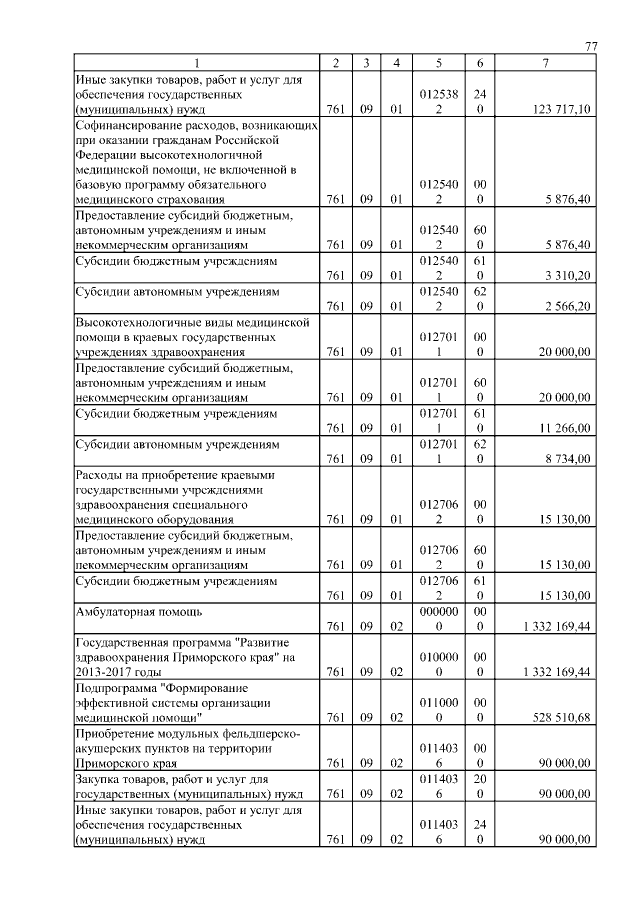 77

| 1 | 2 | 3 | 4 | 5 | 6 | 7 |
|---|---|---|---|---|---|---|
| Иные закупки товаров, работ и услуг для обеспечения государственных (муниципальных) нужд | 761 | 09 | 01 | 0125382 | 240 | 123 717,10 |
| Софинансирование расходов, возникающих при оказании гражданам Российской Федерации высокотехнологичной медицинской помощи, не включенной в базовую программу обязательного медицинского страхования | 761 | 09 | 01 | 0125402 | 000 | 5 876,40 |
| Предоставление субсидий бюджетным, автономным учреждениям и иным некоммерческим организациям | 761 | 09 | 01 | 0125402 | 600 | 5 876,40 |
| Субсидии бюджетным учреждениям | 761 | 09 | 01 | 0125402 | 610 | 3 310,20 |
| Субсидии автономным учреждениям | 761 | 09 | 01 | 0125402 | 620 | 2 566,20 |
| Высокотехнологичные виды медицинской помощи в краевых государственных учреждениях здравоохранения | 761 | 09 | 01 | 0127011 | 000 | 20 000,00 |
| Предоставление субсидий бюджетным, автономным учреждениям и иным некоммерческим организациям | 761 | 09 | 01 | 0127011 | 600 | 20 000,00 |
| Субсидии бюджетным учреждениям | 761 | 09 | 01 | 0127011 | 610 | 11 266,00 |
| Субсидии автономным учреждениям | 761 | 09 | 01 | 0127011 | 620 | 8 734,00 |
| Расходы на приобретение краевыми государственными учреждениями здравоохранения специального медицинского оборудования | 761 | 09 | 01 | 0127062 | 000 | 15 130,00 |
| Предоставление субсидий бюджетным, автономным учреждениям и иным некоммерческим организациям | 761 | 09 | 01 | 0127062 | 600 | 15 130,00 |
| Субсидии бюджетным учреждениям | 761 | 09 | 01 | 0127062 | 610 | 15 130,00 |
| Амбулаторная помощь | 761 | 09 | 02 | 0000000 | 000 | 1 332 169,44 |
| Государственная программа "Развитие здравоохранения Приморского края" на 2013-2017 годы | 761 | 09 | 02 | 0100000 | 000 | 1 332 169,44 |
| Подпрограмма "Формирование эффективной системы организации медицинской помощи" | 761 | 09 | 02 | 0110000 | 000 | 528 510,68 |
| Приобретение модульных фельдшерско-акушерских пунктов на территории Приморского края | 761 | 09 | 02 | 0114036 | 000 | 90 000,00 |
| Закупка товаров, работ и услуг для государственных (муниципальных) нужд | 761 | 09 | 02 | 0114036 | 200 | 90 000,00 |
| Иные закупки товаров, работ и услуг для обеспечения государственных (муниципальных) нужд | 761 | 09 | 02 | 0114036 | 240 | 90 000,00 |